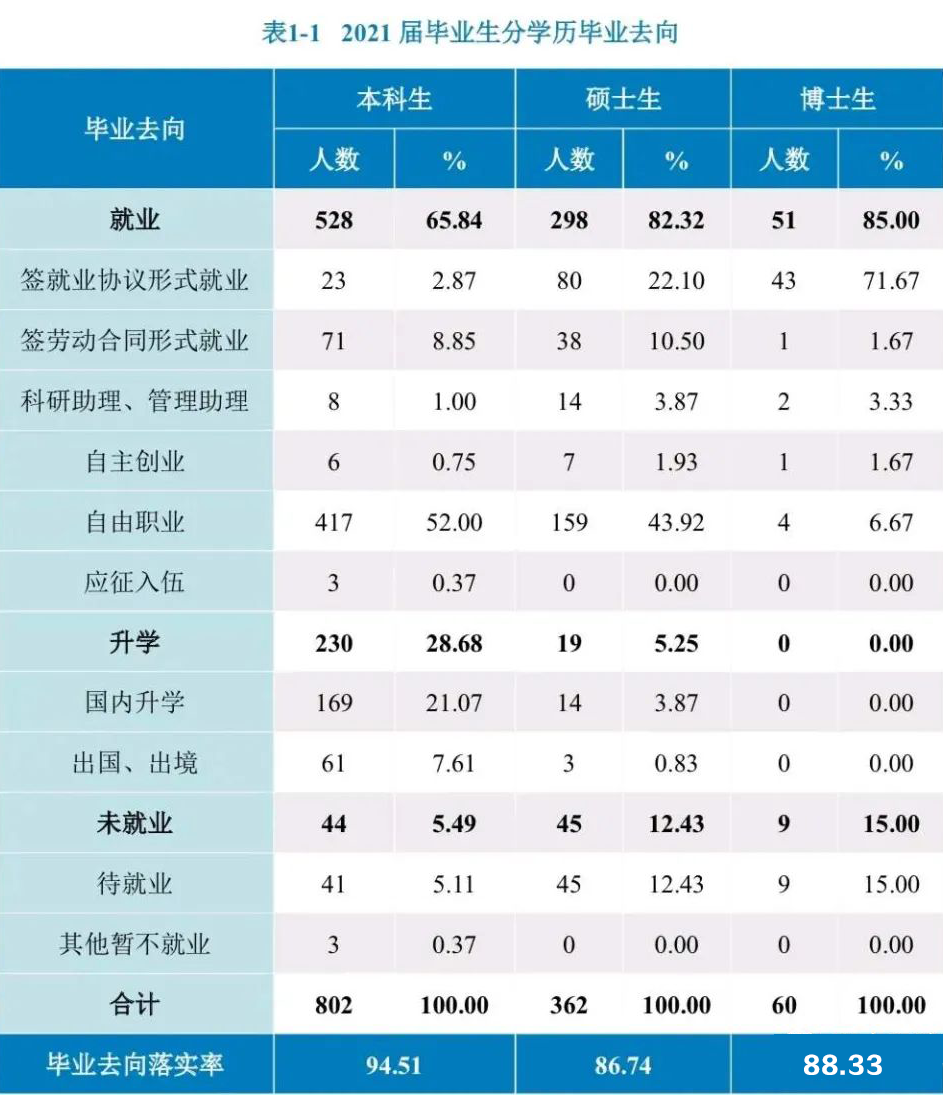 表1-1 2021届毕业生分学历毕业去向

| 毕业去向 | 本科生 |  | 硕士生 |  | 博士生 |  |
|---|---|---|---|---|---|---|
|  | 人数 | % | 人数 | % | 人数 | % |
| 就业 | 528 | 65.84 | 298 | 82.32 | 51 | 85.00 |
| 签就业协议形式就业 | 23 | 2.87 | 80 | 22.10 | 43 | 71.67 |
| 签劳动合同形式就业 | 71 | 8.85 | 38 | 10.50 | 1 | 1.67 |
| 科研助理、管理助理 | 8 | 1.00 | 14 | 3.87 | 2 | 3.33 |
| 自主创业 | 6 | 0.75 | 7 | 1.93 | 1 | 1.67 |
| 自由职业 | 417 | 52.00 | 159 | 43.92 | 4 | 6.67 |
| 应征入伍 | 3 | 0.37 | 0 | 0.00 | 0 | 0.00 |
| 升学 | 230 | 28.68 | 19 | 5.25 | 0 | 0.00 |
| 国内升学 | 169 | 21.07 | 14 | 3.87 | 0 | 0.00 |
| 出国、出境 | 61 | 7.61 | 3 | 0.83 | 0 | 0.00 |
| 未就业 | 44 | 5.49 | 45 | 12.43 | 9 | 15.00 |
| 待就业 | 41 | 5.11 | 45 | 12.43 | 9 | 15.00 |
| 其他暂不就业 | 3 | 0.37 | 0 | 0.00 | 0 | 0.00 |
| 合计 | 802 | 100.00 | 362 | 100.00 | 60 | 100.00 |
| 毕业去向落实率 | 94.51 |  | 86.74 |  | 88.33 |  |